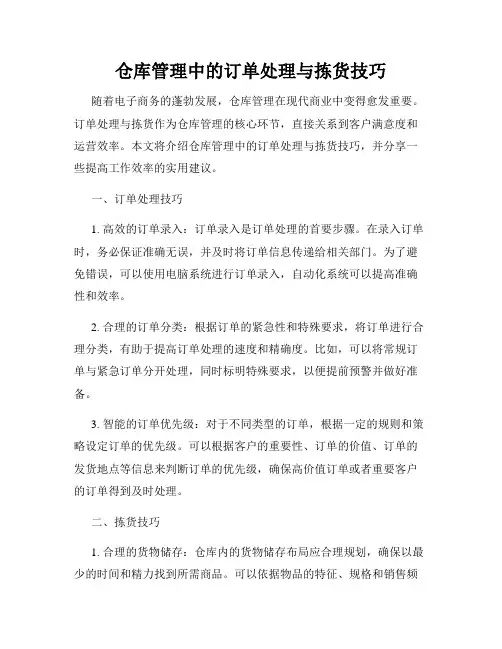 仓库管理中的订单处理与拣货技巧

随着电子商务的蓬勃发展，仓库管理在现代商业中变得愈发重要。订单处理与拣货作为仓库管理的核心环节，直接关系到客户满意度和运营效率。本文将介绍仓库管理中的订单处理与拣货技巧，并分享一些提高工作效率的实用建议。

一、订单处理技巧

1. 高效的订单录入：订单录入是订单处理的首要步骤。在录入订单时，务必保证准确无误，并及时将订单信息传递给相关部门。为了避免错误，可以使用电脑系统进行订单录入，自动化系统可以提高准确性和效率。

2. 合理的订单分类：根据订单的紧急性和特殊要求，将订单进行合理分类，有助于提高订单处理的速度和精确度。比如，可以将常规订单与紧急订单分开处理，同时标明特殊要求，以便提前预警并做好准备。

3. 智能的订单优先级：对于不同类型的订单，根据一定的规则和策略设定订单的优先级。可以根据客户的重要性、订单的价值、订单的发货地点等信息来判断订单的优先级，确保高价值订单或者重要客户的订单得到及时处理。

二、拣货技巧

1. 合理的货物储存：仓库内的货物储存布局应合理规划，确保以最少的时间和精力找到所需商品。可以依据物品的特征、规格和销售频